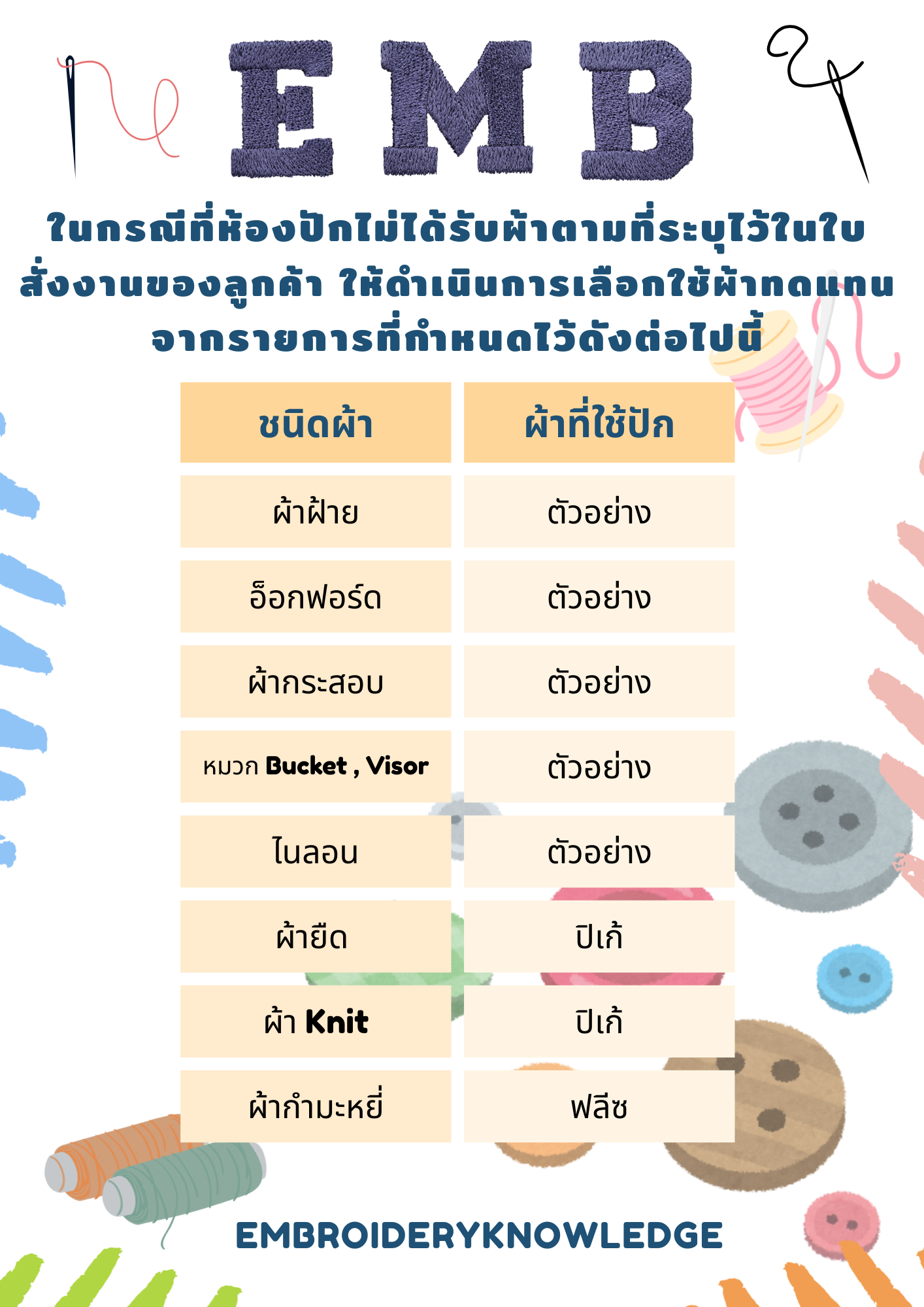 EMB

ในกรณีที่ห้องปักไม่ได้รับผ้าตามที่ระบุไว้ในใบสั่งงานของลูกค้า ให้ดำเนินการเลือกใช้ผ้าทดแทนจากรายการที่กำหนดไว้ดังต่อไปนี้

| ชนิดผ้า | ผ้าที่ใช้ปัก |
|---|---|
| ผ้าฝ้าย | ตัวอย่าง |
| อ็อกฟอร์ด | ตัวอย่าง |
| ผ้ากระสอบ | ตัวอย่าง |
| หมวก Bucket , Visor | ตัวอย่าง |
| ไนลอน | ตัวอย่าง |
| ผ้ายืด | ปิเก้ |
| ผ้า Knit | ปิเก้ |
| ผ้ากำมะหยี่ | ฟลีซ |

EMBROIDERYKNOWLEDGE